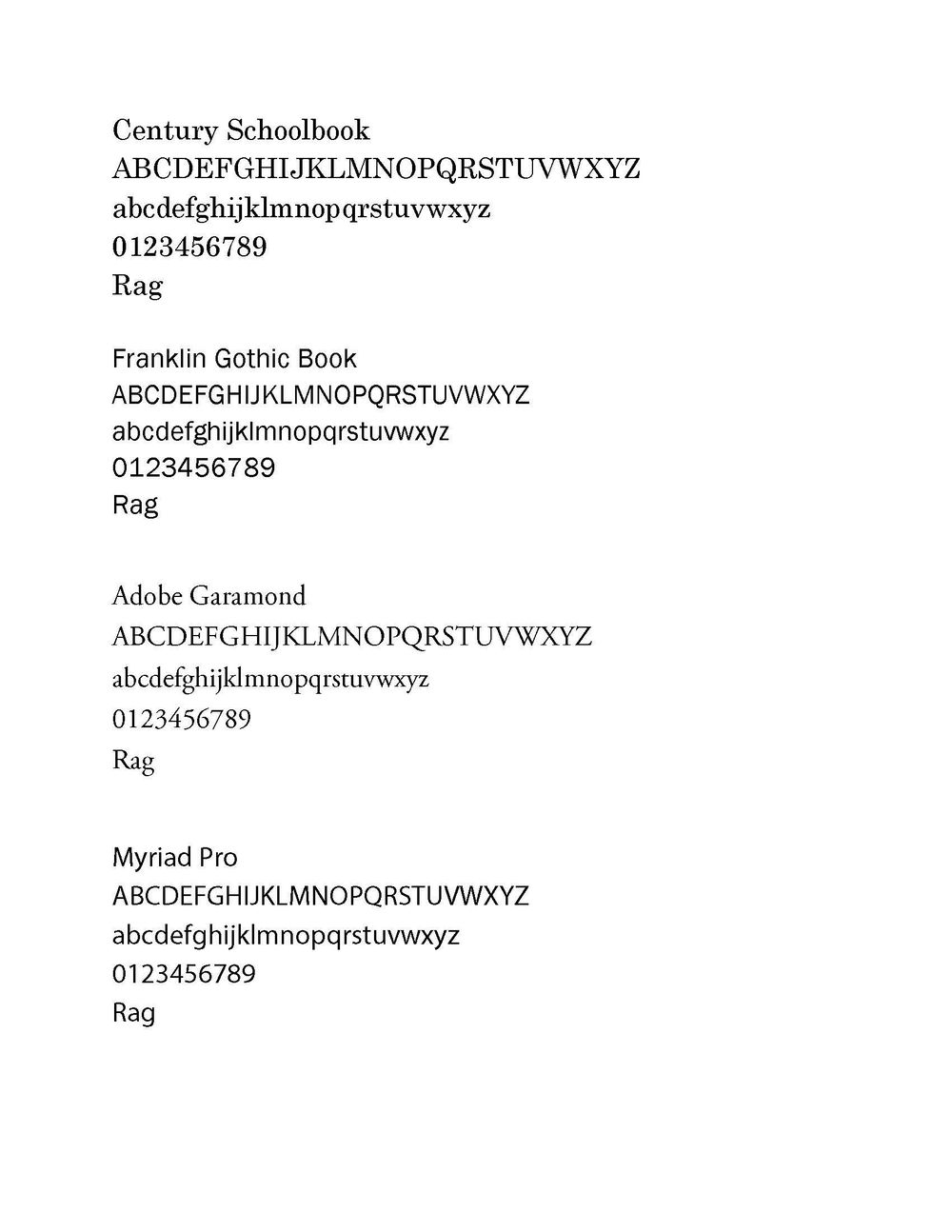 Century Schoolbook
ABCDEFGHIJKLMNOPQRSTUVWXYZ
abcdefghijklmnopqrstuvwxyz
0123456789
Rag

Franklin Gothic Book
ABCDEFGHIJKLMNOPQRSTUVWXYZ
abcdefghijklmnopqrstuvwxyz
0123456789
Rag

Adobe Garamond
ABCDEFGHIJKLMNOPQRSTUVWXYZ
abcdefghijklmnopqrstuvwxyz
0123456789
Rag

Myriad Pro
ABCDEFGHIJKLMNOPQRSTUVWXYZ
abcdefghijklmnopqrstuvwxyz
0123456789
Rag